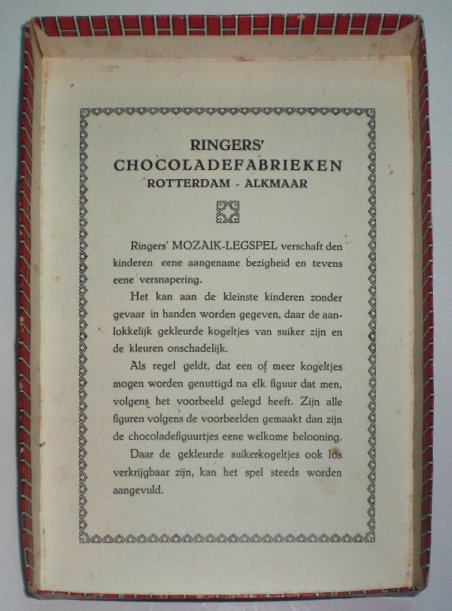 RINGERS'
CHOCOLADEFABRIEKEN
ROTTERDAM - ALKMAAR

Ringers' MOZAIK-LEGSPEL verschaft den kinderen eene aangename bezigheid en tevens eene versnapering.

Het kan aan de kleinste kinderen zonder gevaar in handen worden gegeven, daar de aanlokkelijk gekleurde kogeltjes van suiker zijn en de kleuren onschadelijk.

Als regel geldt, dat een of meer kogeltjes mogen worden genuttigd na elk figuur dat men, volgens het voorbeeld gelegd heeft. Zijn alle figuren volgens de voorbeelden gemaakt dan zijn de chocoladefiguurtjes eene welkome belooning.

Daar de gekleurde suikerkogeltjes ook los verkrijgbaar zijn, kan het spel steeds worden aangevuld.